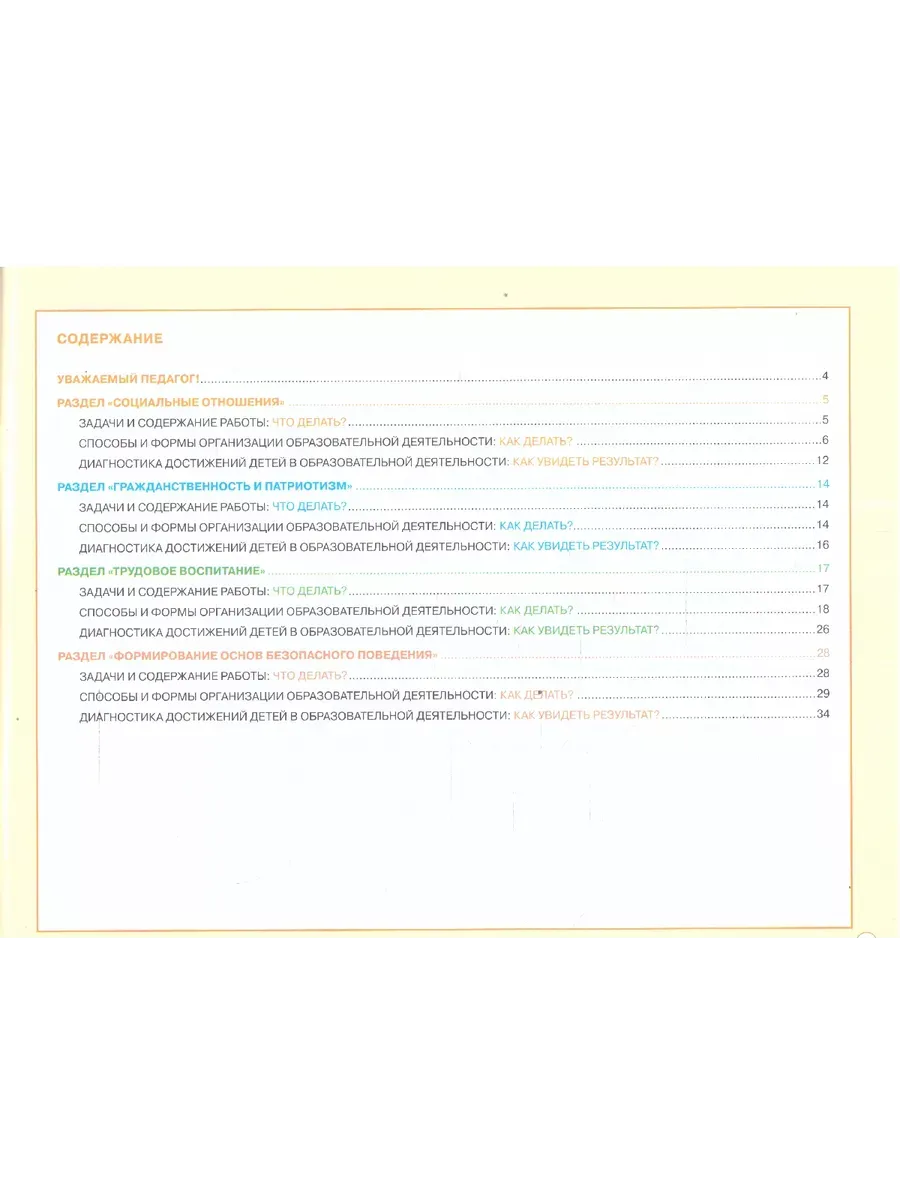 СОДЕРЖАНИЕ

УВАЖАЕМЫЙ ПЕДАГОГ! 4

РАЗДЕЛ «СОЦИАЛЬНЫЕ ОТНОШЕНИЯ» 5
ЗАДАЧИ И СОДЕРЖАНИЕ РАБОТЫ: ЧТО ДЕЛАТЬ? 5
СПОСОБЫ И ФОРМЫ ОРГАНИЗАЦИИ ОБРАЗОВАТЕЛЬНОЙ ДЕЯТЕЛЬНОСТИ: КАК ДЕЛАТЬ? 6
ДИАГНОСТИКА ДОСТИЖЕНИЙ ДЕТЕЙ В ОБРАЗОВАТЕЛЬНОЙ ДЕЯТЕЛЬНОСТИ: КАК УВИДЕТЬ РЕЗУЛЬТАТ? 12

РАЗДЕЛ «ГРАЖДАНСТВЕННОСТЬ И ПАТРИОТИЗМ» 14
ЗАДАЧИ И СОДЕРЖАНИЕ РАБОТЫ: ЧТО ДЕЛАТЬ? 14
СПОСОБЫ И ФОРМЫ ОРГАНИЗАЦИИ ОБРАЗОВАТЕЛЬНОЙ ДЕЯТЕЛЬНОСТИ: КАК ДЕЛАТЬ? 14
ДИАГНОСТИКА ДОСТИЖЕНИЙ ДЕТЕЙ В ОБРАЗОВАТЕЛЬНОЙ ДЕЯТЕЛЬНОСТИ: КАК УВИДЕТЬ РЕЗУЛЬТАТ? 16

РАЗДЕЛ «ТРУДОВОЕ ВОСПИТАНИЕ» 17
ЗАДАЧИ И СОДЕРЖАНИЕ РАБОТЫ: ЧТО ДЕЛАТЬ? 17
СПОСОБЫ И ФОРМЫ ОРГАНИЗАЦИИ ОБРАЗОВАТЕЛЬНОЙ ДЕЯТЕЛЬНОСТИ: КАК ДЕЛАТЬ? 18
ДИАГНОСТИКА ДОСТИЖЕНИЙ ДЕТЕЙ В ОБРАЗОВАТЕЛЬНОЙ ДЕЯТЕЛЬНОСТИ: КАК УВИДЕТЬ РЕЗУЛЬТАТ? 26

РАЗДЕЛ «ФОРМИРОВАНИЕ ОСНОВ БЕЗОПАСНОГО ПОВЕДЕНИЯ» 28
ЗАДАЧИ И СОДЕРЖАНИЕ РАБОТЫ: ЧТО ДЕЛАТЬ? 28
СПОСОБЫ И ФОРМЫ ОРГАНИЗАЦИИ ОБРАЗОВАТЕЛЬНОЙ ДЕЯТЕЛЬНОСТИ: КАК ДЕЛАТЬ? 29
ДИАГНОСТИКА ДОСТИЖЕНИЙ ДЕТЕЙ В ОБРАЗОВАТЕЛЬНОЙ ДЕЯТЕЛЬНОСТИ: КАК УВИДЕТЬ РЕЗУЛЬТАТ? 34